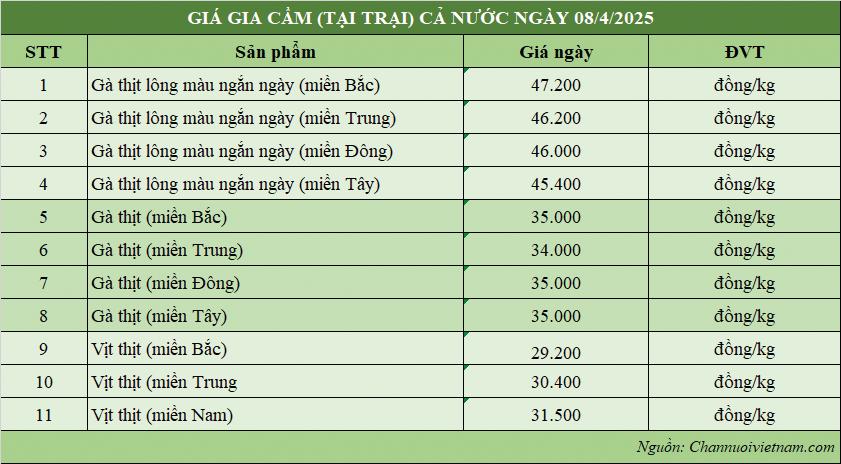 GIÁ GIA CẦM (TẠI TRẠI) CẢ NƯỚC NGÀY 08/4/2025

| STT | Sản phẩm | Giá ngày | ĐVT |
|---|---|---|---|
| 1 | Gà thịt lông màu ngắn ngày (miền Bắc) | 47.200 | đồng/kg |
| 2 | Gà thịt lông màu ngắn ngày (miền Trung) | 46.200 | đồng/kg |
| 3 | Gà thịt lông màu ngắn ngày (miền Đông) | 46.000 | đồng/kg |
| 4 | Gà thịt lông màu ngắn ngày (miền Tây) | 45.400 | đồng/kg |
| 5 | Gà thịt (miền Bắc) | 35.000 | đồng/kg |
| 6 | Gà thịt (miền Trung) | 34.000 | đồng/kg |
| 7 | Gà thịt (miền Đông) | 35.000 | đồng/kg |
| 8 | Gà thịt (miền Tây) | 35.000 | đồng/kg |
| 9 | Vịt thịt (miền Bắc) | 29.200 | đồng/kg |
| 10 | Vịt thịt (miền Trung | 30.400 | đồng/kg |
| 11 | Vịt thịt (miền Nam) | 31.500 | đồng/kg |

Nguồn: Channuoivietnam.com